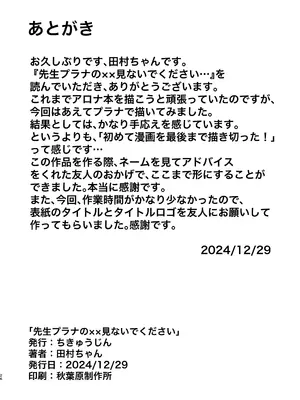 あとがき

お久しぶりです、田村ちゃんです。
『先生プラナの××見ないでください…』を
読んでいただき、ありがとうございます。
これまでアロナ本を描こうと頑張っていたのですが、
今回はあえてプラナで描いてみました。
結果としては、かなり手応えを感じています。
というよりも、「初めて漫画を最後まで描き切った！」
って感じです…
この作品を作る際、ネームを見てアドバイス
をくれた友人のおかげで、ここまで形にすることが
できました。本当に感謝です。
また、今回、作業時間がかなり少なかったので、
表紙のタイトルとタイトルロゴを友人にお願いして
作ってもらいました。感謝です。

2024/12/29

「先生プラナの××見ないでください」
発行：ちきゅうじん
著者：田村ちゃん
発行日：2024/12/29
印刷：秋葉原制作所